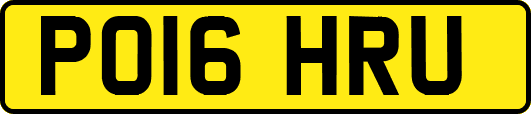 PO16 HRU